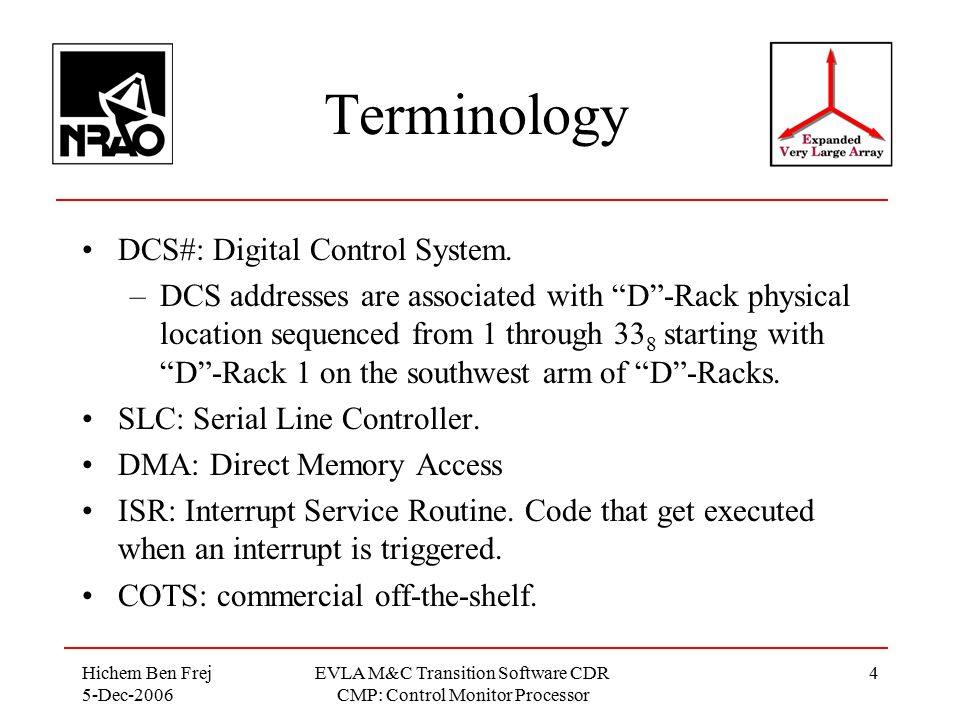 NRAO

Terminology

Expanded
Very Large Array

• DCS#: Digital Control System.
– DCS addresses are associated with “D”-Rack physical location sequenced from 1 through $33_8$ starting with “D”-Rack 1 on the southwest arm of “D”-Racks.
• SLC: Serial Line Controller.
• DMA: Direct Memory Access
• ISR: Interrupt Service Routine. Code that get executed when an interrupt is triggered.
• COTS: commercial off-the-shelf.

Hichem Ben Frej
5-Dec-2006

EVLA M&C Transition Software CDR
CMP: Control Monitor Processor

4